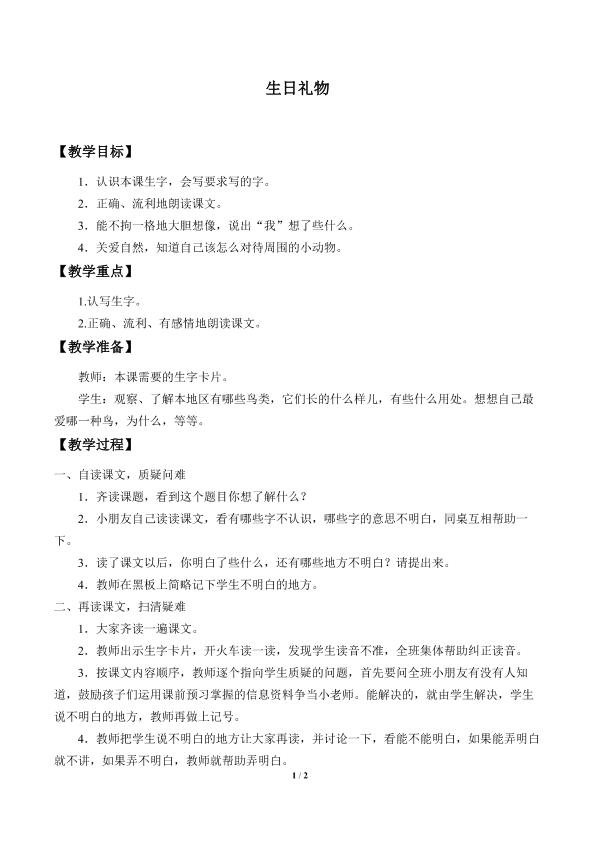 生日礼物

【教学目标】

1．认识本课生字，会写要求写的字。

2．正确、流利地朗读课文。

3．能不拘一格地大胆想像，说出“我”想了些什么。

4．关爱自然，知道自己该怎么对待周围的小动物。

【教学重点】

1.认写生字。

2.正确、流利、有感情地朗读课文。

【教学准备】

教师：本课需要的生字卡片。

学生：观察、了解本地区有哪些鸟类，它们长的什么样儿，有些什么用处。想想自己最爱哪一种鸟，为什么，等等。

【教学过程】

一、自读课文，质疑问难

1．齐读课题，看到这个题目你想了解什么？

2．小朋友自己读读课文，看有哪些字不认识，哪些字的意思不明白，同桌互相帮助一下。

3．读了课文以后，你明白了些什么，还有哪些地方不明白？请提出来。

4．教师在黑板上简略记下学生不明白的地方。

二、再读课文，扫清疑难

1．大家齐读一遍课文。

2．教师出示生字卡片，开火车读一读，发现学生读音不准，全班集体帮助纠正读音。

3．按课文内容顺序，教师逐个指向学生质疑的问题，首先要问全班小朋友有没有人知道，鼓励孩子们运用课前预习掌握的信息资料争当小老师。能解决的，就由学生解决，学生说不明白的地方，教师再做上记号。

4．教师把学生说不明白的地方让大家再读，并讨论一下，看能不能明白，如果能弄明白就不讲，如果弄不明白，教师就帮助弄明白。

1 / 2